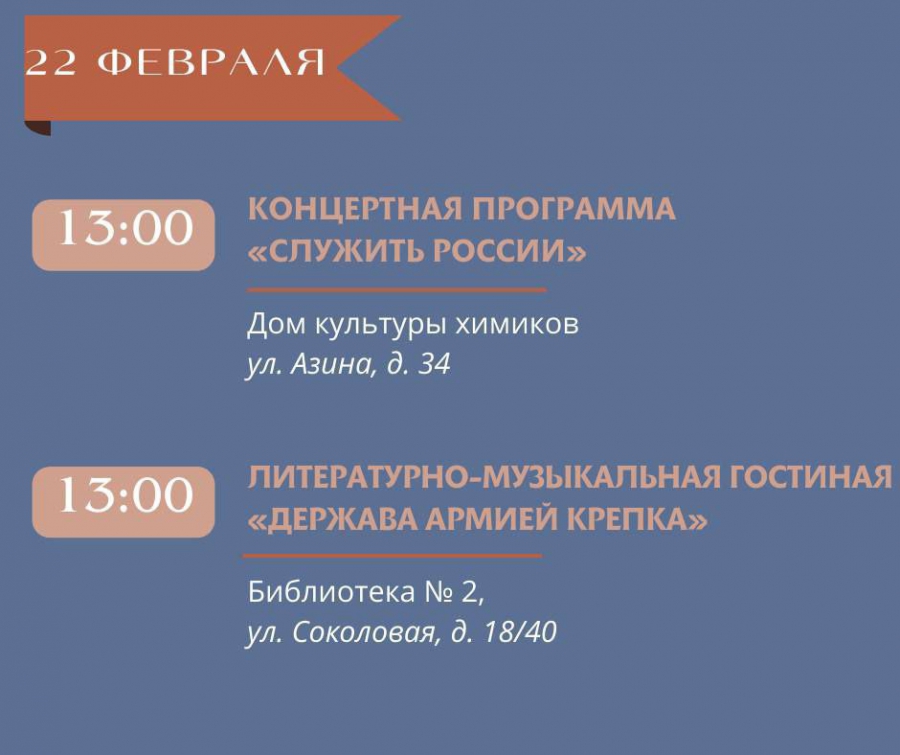 22 ФЕВРАЛЯ

13:00

КОНЦЕРТНАЯ ПРОГРАММА «СЛУЖИТЬ РОССИИ»

Дом культуры химиков
ул. Азина, д. 34

13:00

ЛИТЕРАТУРНО-МУЗЫКАЛЬНАЯ ГОСТИНАЯ «ДЕРЖАВА АРМИЕЙ КРЕПКА»

Библиотека № 2,
ул. Соколовая, д. 18/40